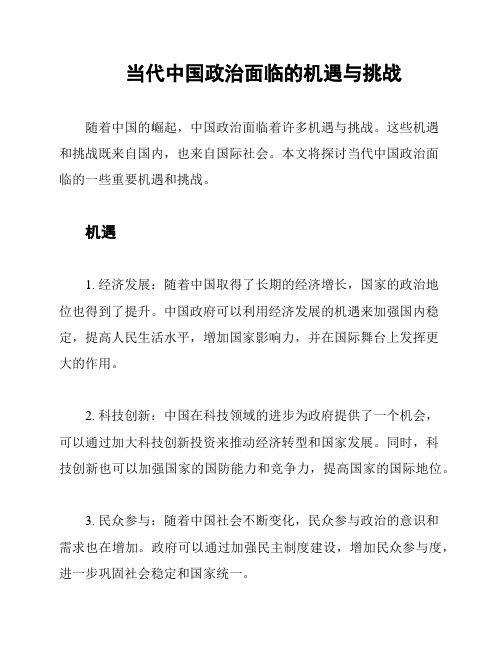 当代中国政治面临的机遇与挑战

随着中国的崛起，中国政治面临着许多机遇与挑战。这些机遇和挑战既来自国内，也来自国际社会。本文将探讨当代中国政治面临的一些重要机遇和挑战。

机遇

1. 经济发展：随着中国取得了长期的经济增长，国家的政治地位也得到了提升。中国政府可以利用经济发展的机遇来加强国内稳定，提高人民生活水平，增加国家影响力，并在国际舞台上发挥更大的作用。

2. 科技创新：中国在科技领域的进步为政府提供了一个机会，可以通过加大科技创新投资来推动经济转型和国家发展。同时，科技创新也可以加强国家的国防能力和竞争力，提高国家的国际地位。

3. 民众参与：随着中国社会不断变化，民众参与政治的意识和需求也在增加。政府可以通过加强民主制度建设，增加民众参与度，进一步巩固社会稳定和国家统一。